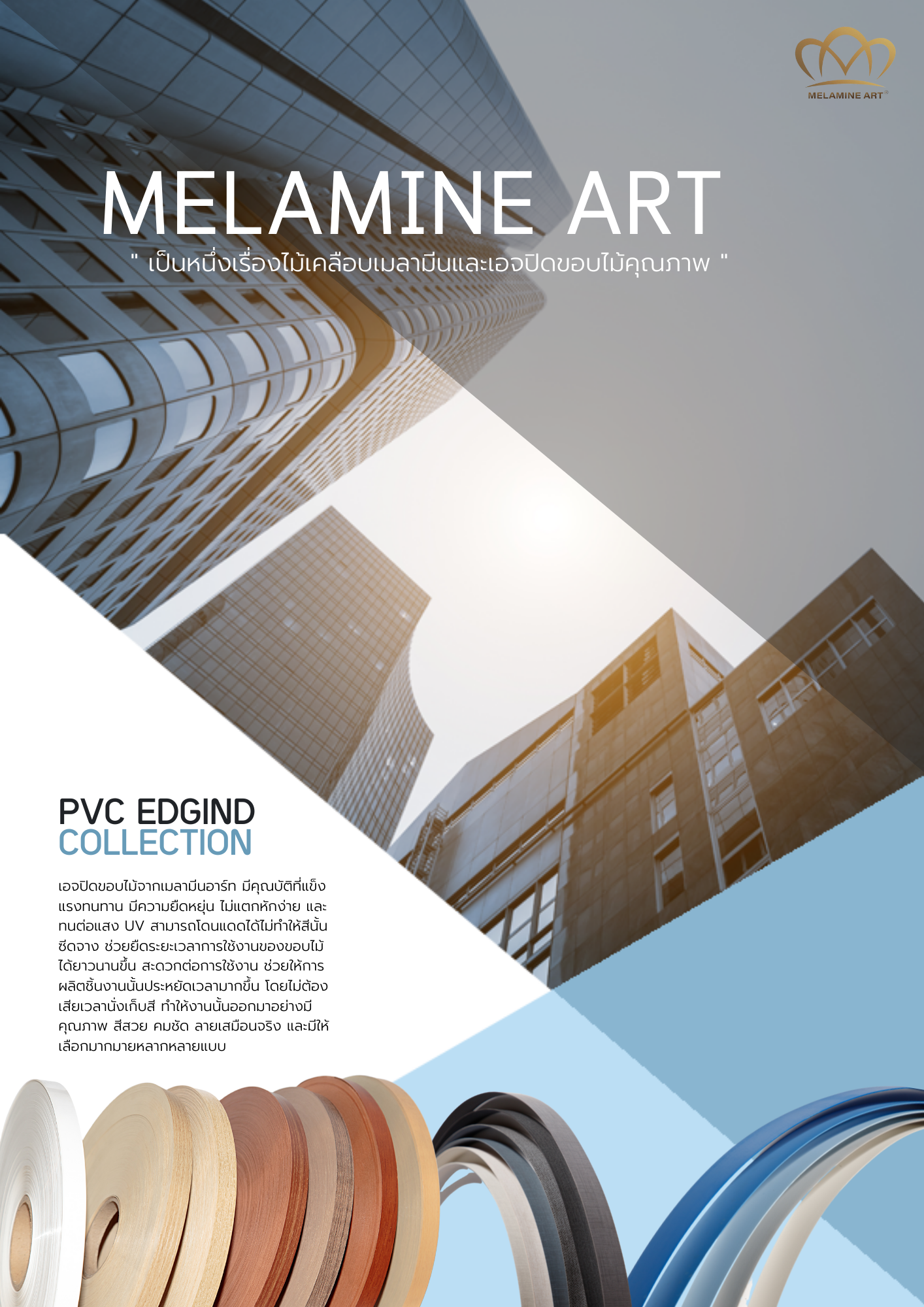 MELAMINE ART®

MELAMINE ART

" เป็นหนึ่งเรื่องไม้เคลือบเมลามีนและเอจปิดขอบไม้คุณภาพ "

PVC EDGIND
COLLECTION

เอจปิดขอบไม้จากเมลามีนอาร์ท มีคุณบัติที่แข็งแรงทนทาน มีความยืดหยุ่น ไม่แตกหักง่าย และทนต่อแสง UV สามารถโดนแดดได้ไม่ทำให้สีนั้นซีดจาง ช่วยยืดระยะเวลาการใช้งานของขอบไม้ได้ยาวนานขึ้น สะดวกต่อการใช้งาน ช่วยให้การผลิตชิ้นงานนั้นประหยัดเวลามากขึ้น โดยไม่ต้องเสียเวลานั่งเก็บสี ทำให้งานนั้นออกมาอย่างมีคุณภาพ สีสวย คมชัด ลายเสมือนจริง และมีให้เลือกมากมายหลากหลายแบบ